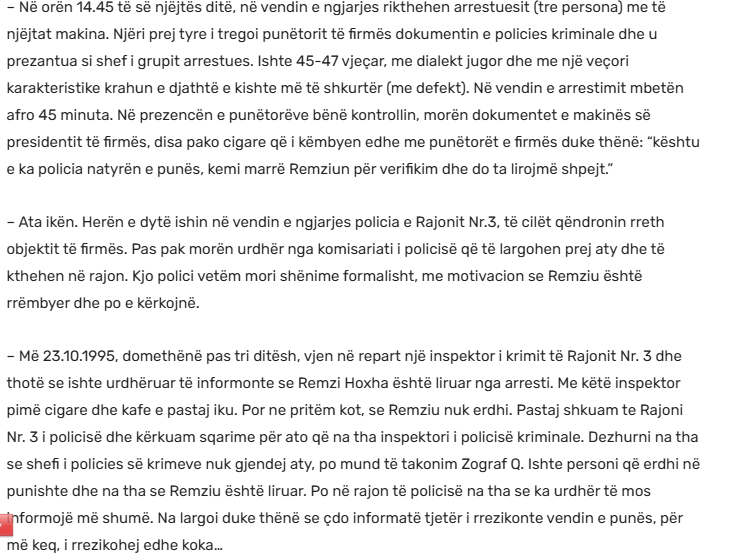 – Në orën 14.45 të së njëjtës ditë, në vendin e ngjarjes rikthehen arrestuesit (tre persona) me të njëjtat makina. Njëri prej tyre i tregoi punëtorit të firmës dokumentin e policies kriminale dhe u prezantua si shef i grupit arrestues. Ishte 45-47 vjeçar, me dialekt jugor dhe me një veçori karakteristike krahun e djathtë e kishte më të shkurtër (me defekt). Në vendin e arrestimit mbetën afro 45 minuta. Në prezencën e punëtorëve bënë kontrollin, morën dokumentet e makinës së presidentit të firmës, disa pako cigare që i këmbyen edhe me punëtorët e firmës duke thënë: "kështu e ka policia natyrën e punës, kemi marrë Remziun për verifikim dhe do ta lirojmë shpejt."

– Ata ikën. Herën e dytë ishin në vendin e ngjarjes policia e Rajonit Nr.3, të cilët qëndronin rreth objektit të firmës. Pas pak morën urdhër nga komisariati i policisë që të largohen prej aty dhe të kthehen në rajon. Kjo polici vetëm mori shënime formalisht, me motivacion se Remziu është rrëmbyer dhe po e kërkojnë.

– Më 23.10.1995, domethënë pas tri ditësh, vjen në repart një inspektor i krimit të Rajonit Nr. 3 dhe thotë se ishte urdhëruar të informonte se Remzi Hoxha është liruar nga arresti. Me këtë inspektor pimë cigare dhe kafe e pastaj iku. Por ne pritëm kot, se Remziu nuk erdhi. Pastaj shkuam te Rajoni Nr. 3 i policisë dhe kërkuam sqarime për ato që na tha inspektori i policisë kriminale. Dezhurni na tha se shefi i policies së krimeve nuk gjendej aty, po mund të takonim Zograf Q. Ishte personi që erdhi në punishte dhe na tha se Remziu është liruar. Po në rajon të policisë na tha se ka urdhër të mos informojë më shumë. Na largoi duke thënë se çdo informatë tjetër i rrezikonte vendin e punës, për më keq, i rrezikohej edhe koka...